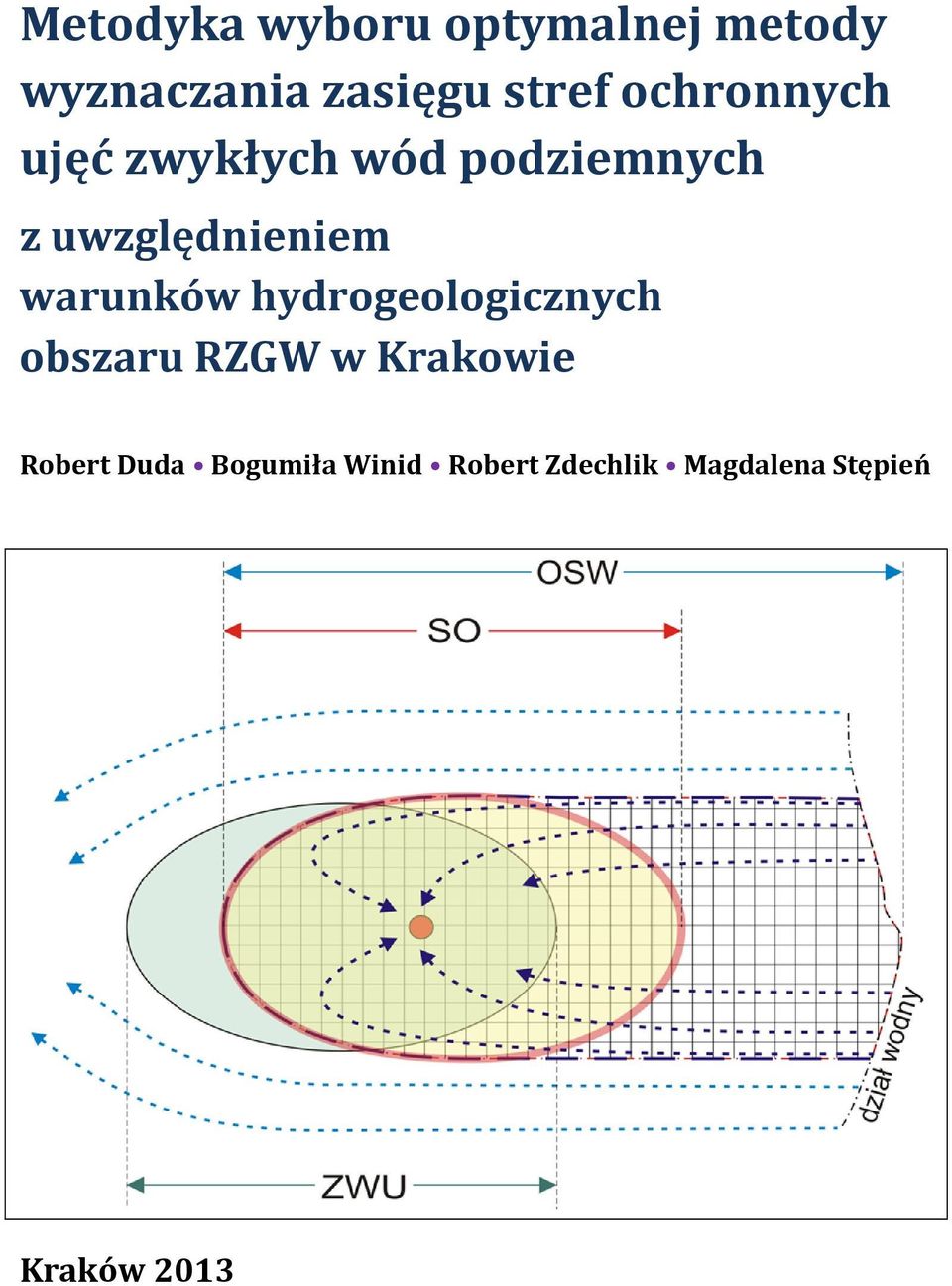 Metodyka wyboru optymalnej metody wyznaczania zasięgu stref ochronnych ujęć zwykłych wód podziemnych

z uwzględnieniem warunków hydrogeologicznych obszaru RZGW w Krakowie

Robert Duda • Bogumiła Winid • Robert Zdechlik • Magdalena Stępień

OSW

SO

dział wodny

ZWU

Kraków 2013